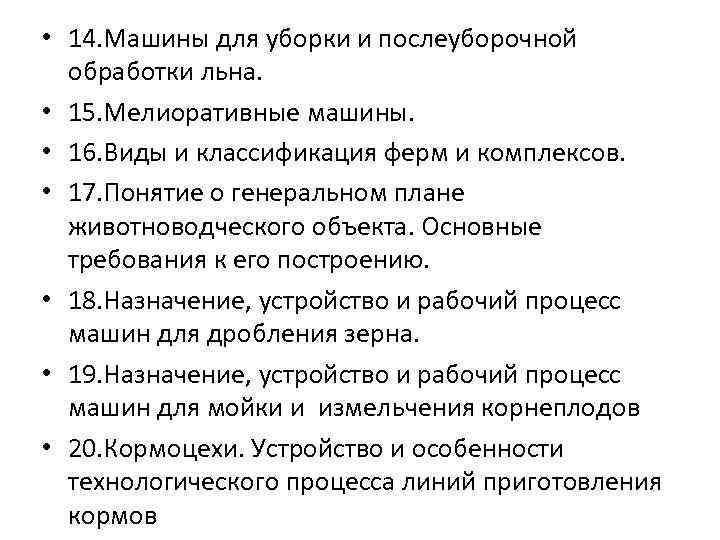 • 14.Машины для уборки и послеуборочной обработки льна.

• 15.Мелиоративные машины.

• 16.Виды и классификация ферм и комплексов.

• 17.Понятие о генеральном плане животноводческого объекта. Основные требования к его построению.

• 18.Назначение, устройство и рабочий процесс машин для дробления зерна.

• 19.Назначение, устройство и рабочий процесс машин для мойки и  измельчения корнеплодов

• 20.Кормоцехи. Устройство и особенности технологического процесса линий приготовления кормов